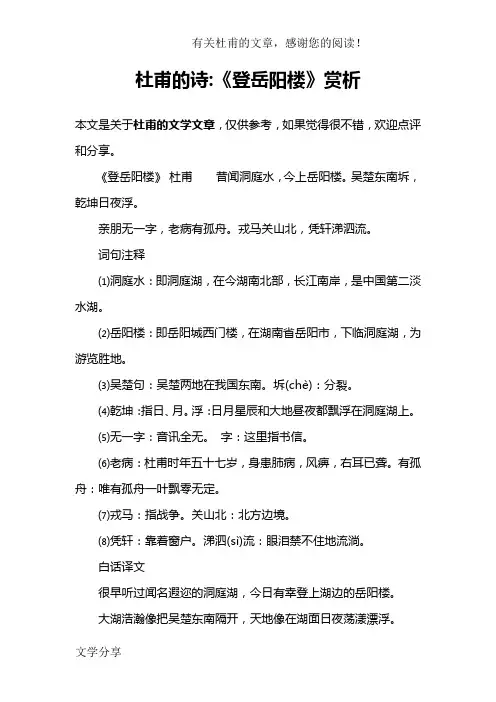 有关杜甫的文章，感谢您的阅读！

杜甫的诗:《登岳阳楼》赏析

本文是关于杜甫的文学文章，仅供参考，如果觉得很不错，欢迎点评和分享。

《登岳阳楼》 杜甫　　昔闻洞庭水，今上岳阳楼。吴楚东南坼，乾坤日夜浮。

亲朋无一字，老病有孤舟。戎马关山北，凭轩涕泗流。

词句注释

⑴洞庭水：即洞庭湖，在今湖南北部，长江南岸，是中国第二淡水湖。

⑵岳阳楼：即岳阳城西门楼，在湖南省岳阳市，下临洞庭湖，为游览胜地。

⑶吴楚句：吴楚两地在我国东南。坼(chè)：分裂。

⑷乾坤：指日、月。浮：日月星辰和大地昼夜都飘浮在洞庭湖上。

⑸无一字：音讯全无。　字：这里指书信。

⑹老病：杜甫时年五十七岁，身患肺病，风痹，右耳已聋。有孤舟：唯有孤舟一叶飘零无定。

⑺戎马：指战争。关山北：北方边境。

⑻凭轩：靠着窗户。涕泗(sì)流：眼泪禁不住地流淌。

白话译文

很早听过闻名遐迩的洞庭湖，今日有幸登上湖边的岳阳楼。

大湖浩瀚像把吴楚东南隔开，天地像在湖面日夜荡漾漂浮。

文学分享